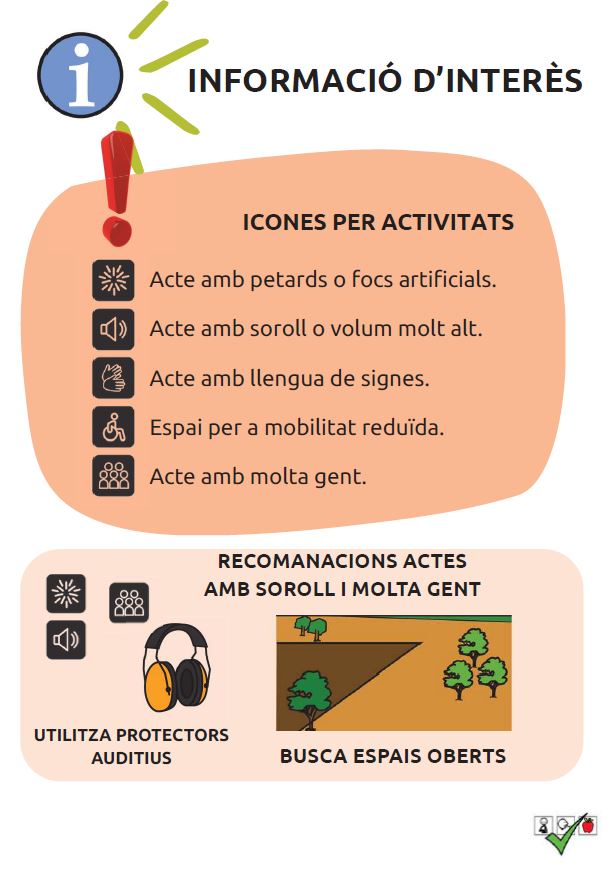 i

INFORMACIÓ D'INTERÈS

ICONES PER ACTIVITATS

Acte amb petards o focs artificials.

Acte amb soroll o volum molt alt.

Acte amb llengua de signes.

Espai per a mobilitat reduïda.

Acte amb molta gent.

RECOMANACIONS ACTES AMB SOROLL I MOLTA GENT

UTILITZA PROTECTORS AUDITIUS

BUSCA ESPAIS OBERTS